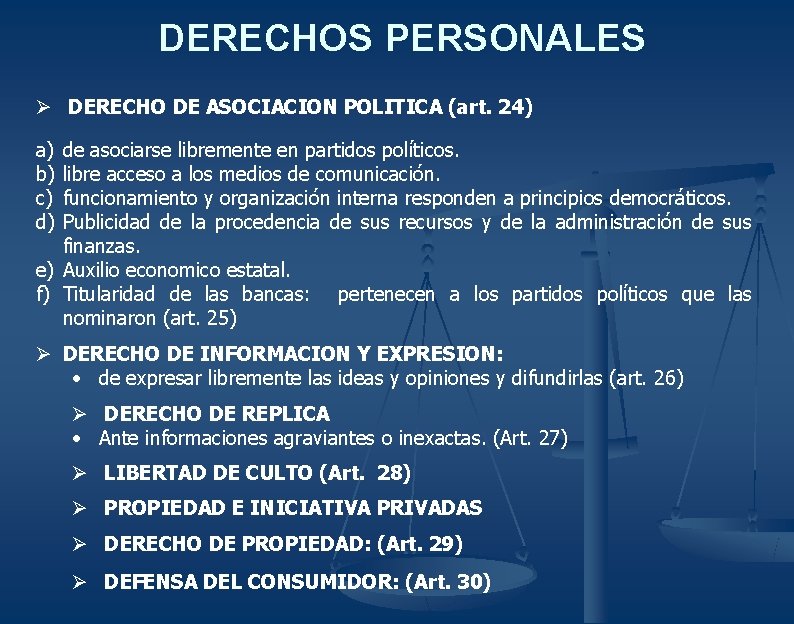 DERECHOS PERSONALES

➢ DERECHO DE ASOCIACION POLITICA (art. 24)

a) de asociarse libremente en partidos políticos.
b) libre acceso a los medios de comunicación.
c) funcionamiento y organización interna responden a principios democráticos.
d) Publicidad de la procedencia de sus recursos y de la administración de sus finanzas.
e) Auxilio economico estatal.
f) Titularidad de las bancas: pertenecen a los partidos políticos que las nominaron (art. 25)

➢ DERECHO DE INFORMACION Y EXPRESION:
• de expresar libremente las ideas y opiniones y difundirlas (art. 26)

➢ DERECHO DE REPLICA
• Ante informaciones agraviantes o inexactas. (Art. 27)

➢ LIBERTAD DE CULTO (Art. 28)

➢ PROPIEDAD E INICIATIVA PRIVADAS

➢ DERECHO DE PROPIEDAD: (Art. 29)

➢ DEFENSA DEL CONSUMIDOR: (Art. 30)